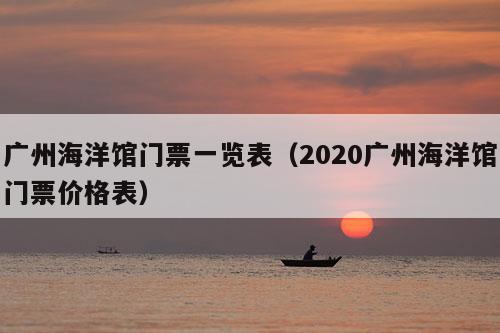 广州海洋馆门票一览表（2020广州海洋馆门票价格表）